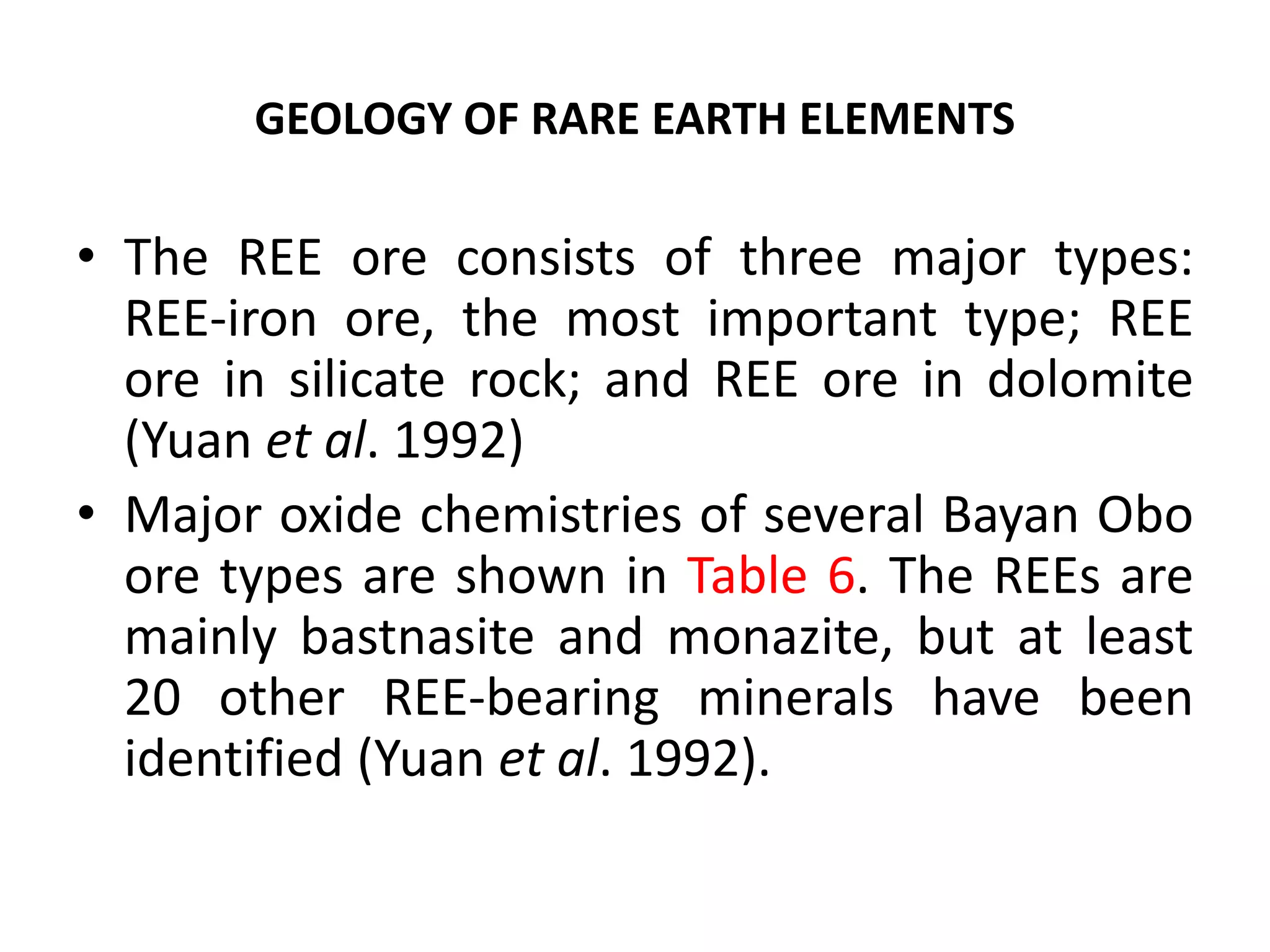 GEOLOGY OF RARE EARTH ELEMENTS

• The REE ore consists of three major types: REE-iron ore, the most important type; REE ore in silicate rock; and REE ore in dolomite (Yuan et al. 1992)

• Major oxide chemistries of several Bayan Obo ore types are shown in Table 6. The REEs are mainly bastnasite and monazite, but at least 20 other REE-bearing minerals have been identified (Yuan et al. 1992).